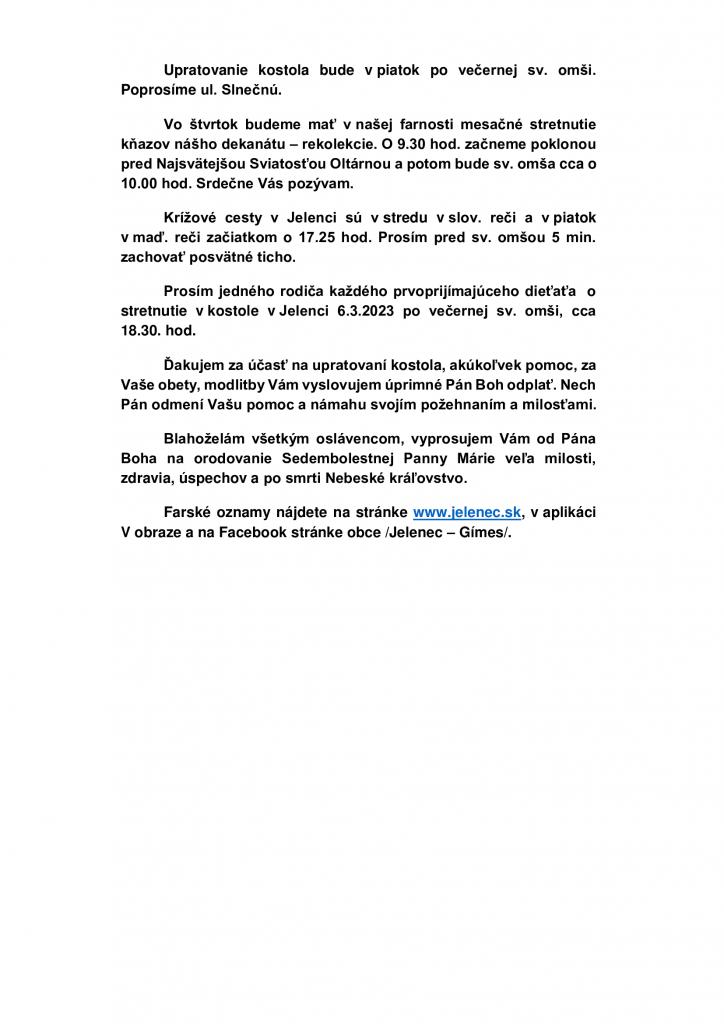 Upratovanie kostola bude v piatok po večernej sv. omši. Poprosíme ul. Slnečnú.

Vo štvrtok budeme mať v našej farnosti mesačné stretnutie kňazov nášho dekanátu – rekolekcie. O 9.30 hod. začneme poklonou pred Najsvätejšou Sviatosťou Oltárnou a potom bude sv. omša cca o 10.00 hod. Srdečne Vás pozývam.

Krížové cesty v Jelenci sú v stredu v slov. reči a v piatok v maď. reči začiatkom o 17.25 hod. Prosím pred sv. omšou 5 min. zachovať posvätné ticho.

Prosím jedného rodiča každého prvoprijímajúceho dieťaťa o stretnutie v kostole v Jelenci 6.3.2023 po večernej sv. omši, cca 18.30. hod.

Ďakujem za účasť na upratovaní kostola, akúkoľvek pomoc, za Vaše obety, modlitby Vám vyslovujem úprimné Pán Boh odplať. Nech Pán odmení Vašu pomoc a námahu svojím požehnaním a milosťami.

Blahoželám všetkým oslávencom, vyprosujem Vám od Pána Boha na orodovanie Sedembolestnej Panny Márie veľa milosti, zdravia, úspechov a po smrti Nebeské kráľovstvo.

Farské oznamy nájdete na stránke www.jelenec.sk, v aplikácii V obraze a na Facebook stránke obce /Jelenec – Gímes/.